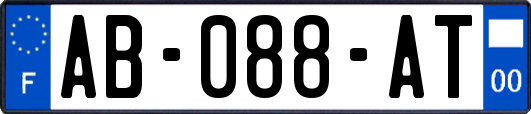 F

AB-088-AT

00